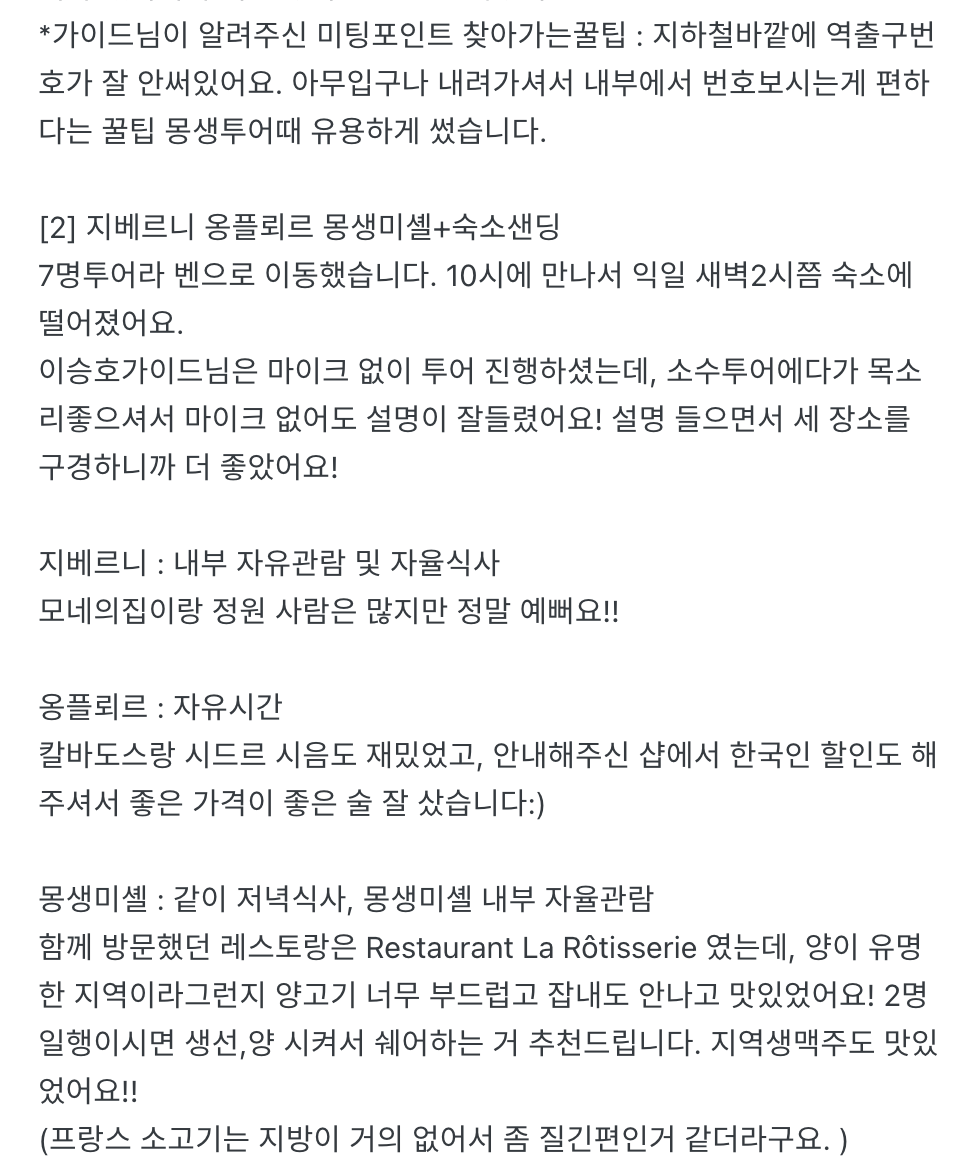 *가이드님이 알려주신 미팅포인트 찾아가는꿀팁 : 지하철바깥에 역출구번호가 잘 안써있어요. 아무입구나 내려가셔서 내부에서 번호보시는게 편하다는 꿀팁 몽생투어때 유용하게 썼습니다.

[2] 지베르니 옹플뢰르 몽생미셸+숙소샌딩
7명투어라 벤으로 이동했습니다. 10시에 만나서 익일 새벽2시쯤 숙소에 떨어졌어요.
이승호가이드님은 마이크 없이 투어 진행하셨는데, 소수투어에다가 목소리좋으셔서 마이크 없어도 설명이 잘들렸어요! 설명 들으면서 세 장소를 구경하니까 더 좋았어요!

지베르니 : 내부 자유관람 및 자율식사
모네의집이랑 정원 사람은 많지만 정말 예뻐요!!

옹플뢰르 : 자유시간
칼바도스랑 시드르 시음도 재밌었고, 안내해주신 샵에서 한국인 할인도 해주셔서 좋은 가격이 좋은 술 잘 샀습니다:)

몽생미셸 : 같이 저녁식사, 몽생미셸 내부 자율관람
함께 방문했던 레스토랑은 Restaurant La Rôtisserie 였는데, 양이 유명한 지역이라그런지 양고기 너무 부드럽고 잡내도 안나고 맛있었어요! 2명 일행이시면 생선,양 시켜서 쉐어하는 거 추천드립니다. 지역생맥주도 맛있었어요!!
(프랑스 소고기는 지방이 거의 없어서 좀 질긴편인거 같더라구요. )